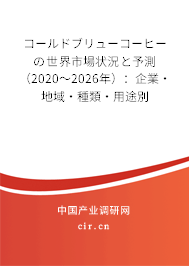 コールドブリューコーヒーの世界市場状況と予測（2020～2026年）：企業・地域・種類・用途別

中国产业调研网

cir.cn